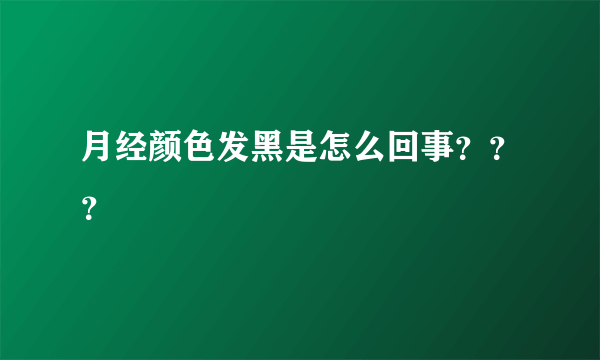 月经颜色发黑是怎么回事？？？